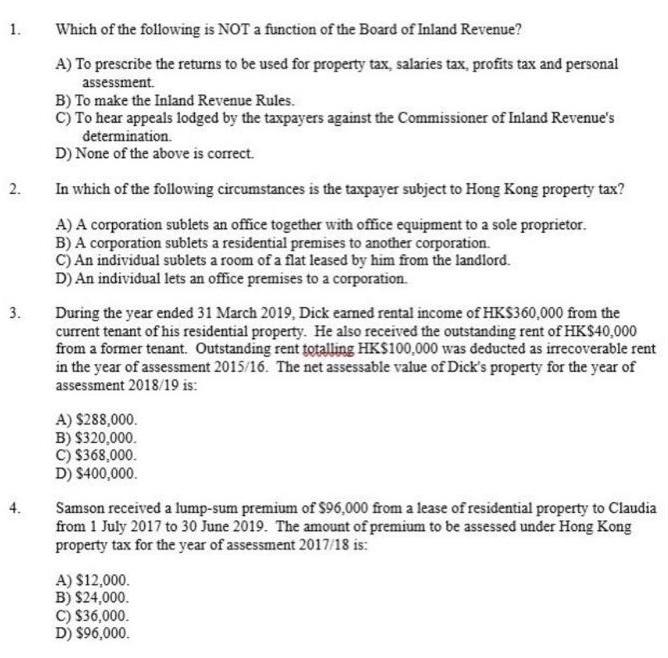 1. Which of the following is NOT a function of the Board of Inland Revenue?

A) To prescribe the returns to be used for property tax, salaries tax, profits tax and personal assessment.
B) To make the Inland Revenue Rules.
C) To hear appeals lodged by the taxpayers against the Commissioner of Inland Revenue's determination.
D) None of the above is correct.

2. In which of the following circumstances is the taxpayer subject to Hong Kong property tax?

A) A corporation sublets an office together with office equipment to a sole proprietor.
B) A corporation sublets a residential premises to another corporation.
C) An individual sublets a room of a flat leased by him from the landlord.
D) An individual lets an office premises to a corporation.

3. During the year ended 31 March 2019, Dick earned rental income of HK\$360,000 from the current tenant of his residential property. He also received the outstanding rent of HK\$40,000 from a former tenant. Outstanding rent totalling HK\$100,000 was deducted as irrecoverable rent in the year of assessment 2015/16. The net assessable value of Dick's property for the year of assessment 2018/19 is:

A) \$288,000.
B) \$320,000.
C) \$368,000.
D) \$400,000.

4. Samson received a lump-sum premium of \$96,000 from a lease of residential property to Claudia from 1 July 2017 to 30 June 2019. The amount of premium to be assessed under Hong Kong property tax for the year of assessment 2017/18 is:

A) \$12,000.
B) \$24,000.
C) \$36,000.
D) \$96,000.